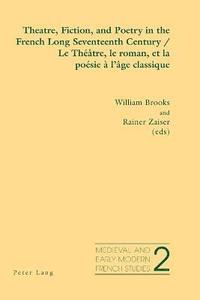 Theatre, Fiction, and Poetry in the French Long Seventeenth Century / Le Théâtre, le roman, et la poésie à l'âge classique

William Brooks
and
Rainer Zaiser
(eds)

MEDIEVAL AND EARLY MODERN FRENCH STUDIES 2

Peter Lang